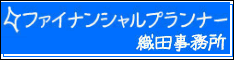 ファイナンシャルプランナー
織田事務所